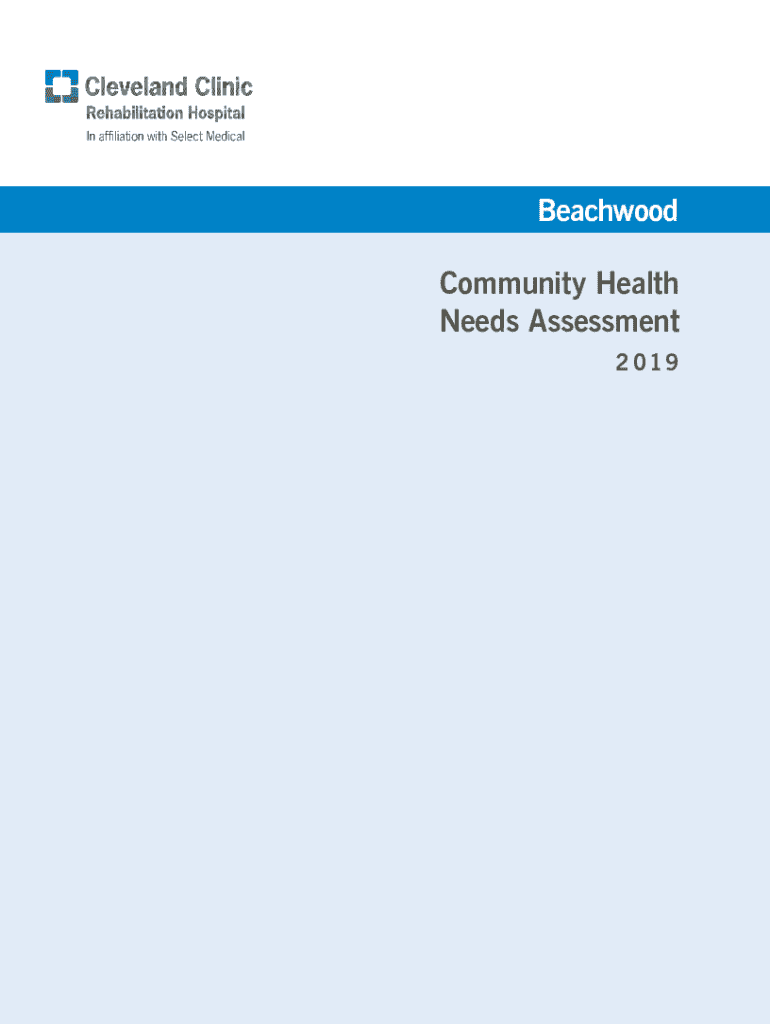 Cleveland Clinic
Rehabilitation Hospital
In affiliation with Select Medical

Beachwood

Community Health Needs Assessment
2019